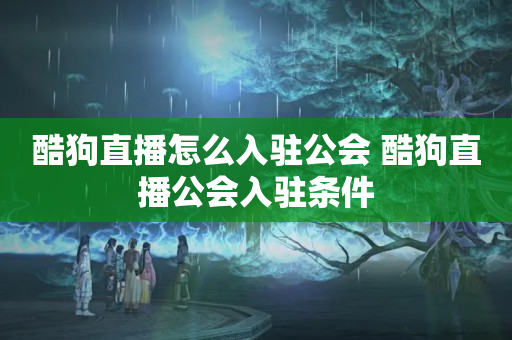 酷狗直播怎么入驻公会 酷狗直播公会入驻条件